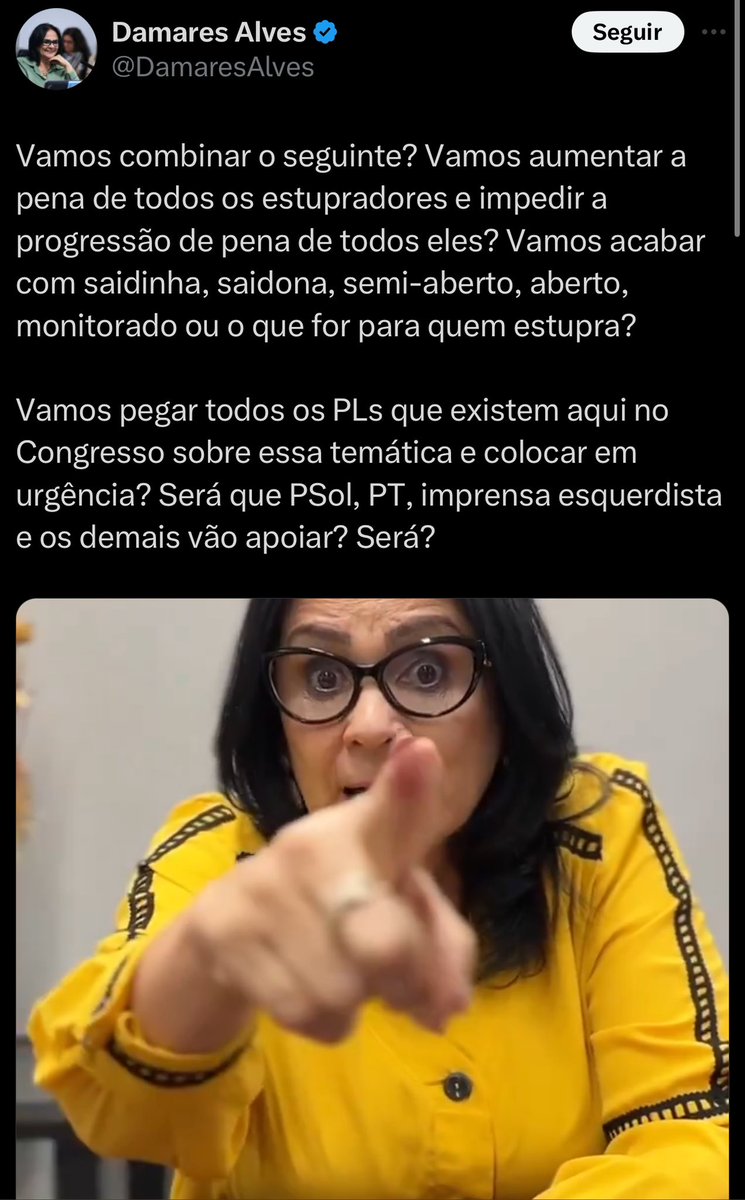 Damares Alves
@DamaresAlves

Seguir

Vamos combinar o seguinte? Vamos aumentar a pena de todos os estupradores e impedir a progressão de pena de todos eles? Vamos acabar com saidinha, saidona, semi-aberto, aberto, monitorado ou o que for para quem estupra?

Vamos pegar todos os PLs que existem aqui no Congresso sobre essa temática e colocar em urgência? Será que PSol, PT, imprensa esquerdista e os demais vão apoiar? Será?